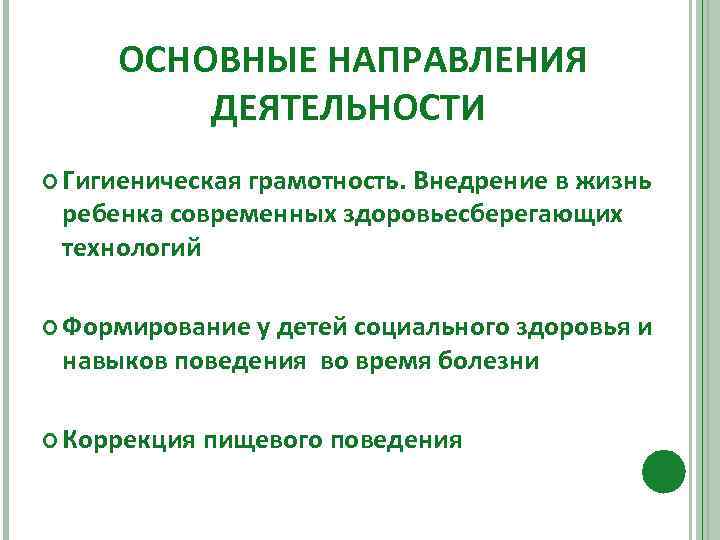 ОСНОВНЫЕ НАПРАВЛЕНИЯ ДЕЯТЕЛЬНОСТИ

Гигиеническая грамотность. Внедрение в жизнь ребенка современных здоровьесберегающих технологий

Формирование у детей социального здоровья и навыков поведения во время болезни

Коррекция пищевого поведения